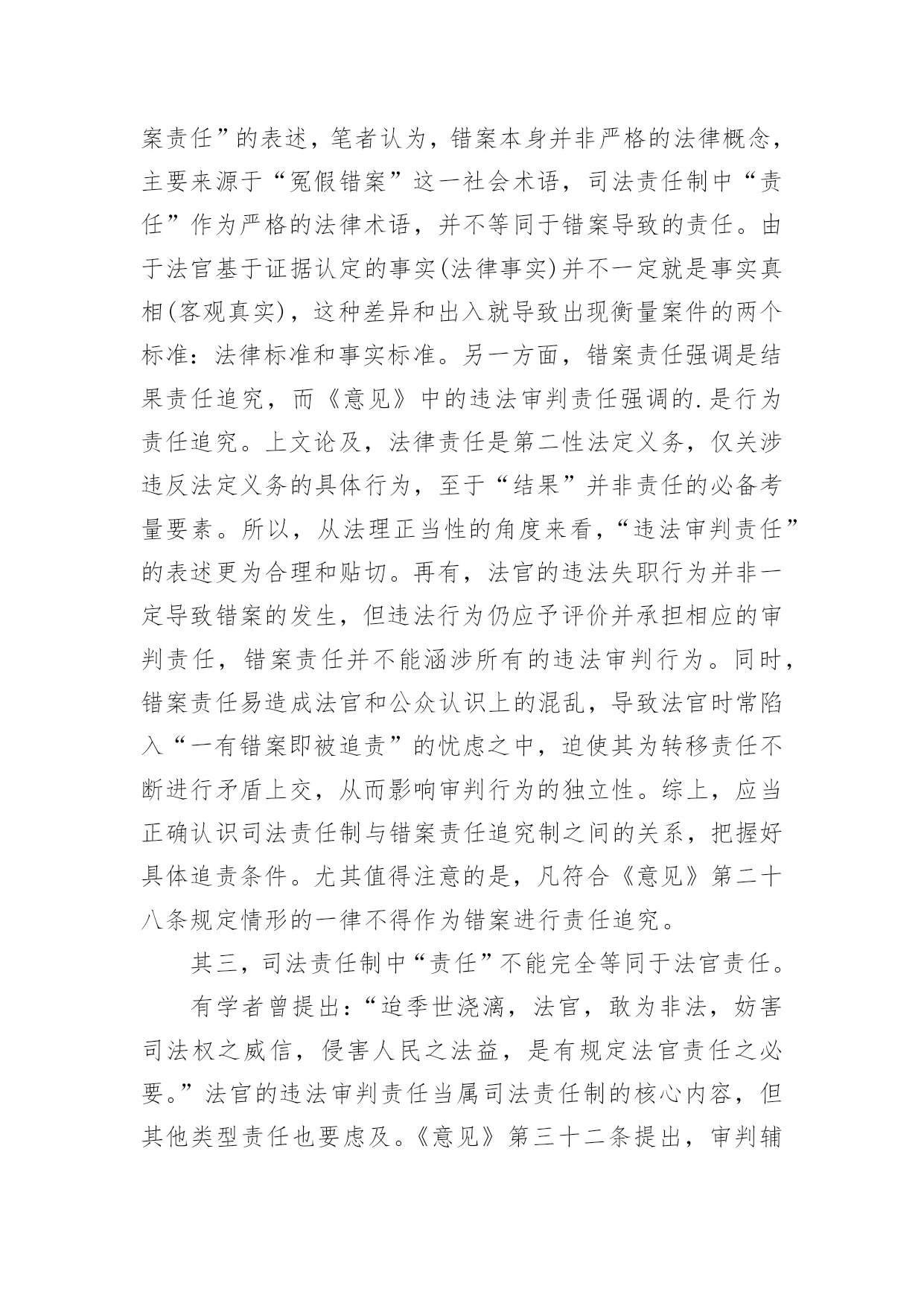 案责任”的表述，笔者认为，错案本身并非严格的法律概念，主要来源于“冤假错案”这一社会术语，司法责任制中“责任”作为严格的法律术语，并不等同于错案导致的责任。由于法官基于证据认定的事实(法律事实)并不一定就是事实真相(客观真实)，这种差异和出入就导致出现衡量案件的两个标准：法律标准和事实标准。另一方面，错案责任强调是结果责任追究，而《意见》中的违法审判责任强调的.是行为责任追究。上文论及，法律责任是第二性法定义务，仅关涉违反法定义务的具体行为，至于“结果”并非责任的必备考量要素。所以，从法理正当性的角度来看，“违法审判责任”的表述更为合理和贴切。再有，法官的违法失职行为并非一定导致错案的发生，但违法行为仍应予评价并承担相应的审判责任，错案责任并不能涵涉所有的违法审判行为。同时，错案责任易造成法官和公众认识上的混乱，导致法官时常陷入“一有错案即被追责”的忧虑之中，迫使其为转移责任不断进行矛盾上交，从而影响审判行为的独立性。综上，应当正确认识司法责任制与错案责任追究制之间的关系，把握好具体追责条件。尤其值得注意的是，凡符合《意见》第二十八条规定情形的一律不得作为错案进行责任追究。

其三，司法责任制中“责任”不能完全等同于法官责任。

有学者曾提出：“迨季世浇漓，法官，敢为非法，妨害司法权之威信，侵害人民之法益，是有规定法官责任之必要。”法官的违法审判责任当属司法责任制的核心内容，但其他类型责任也要虑及。《意见》第三十二条提出，审判辅